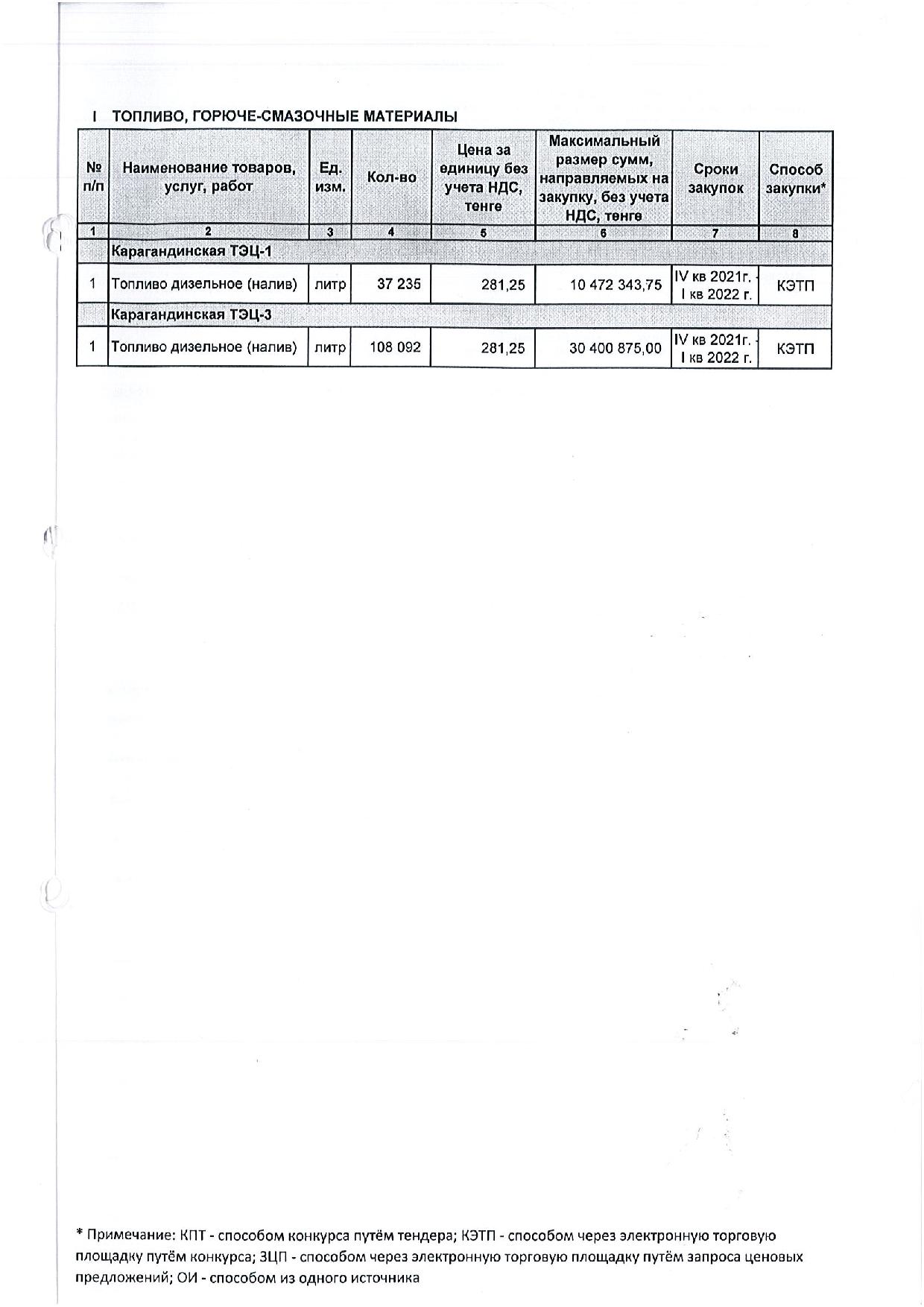 I ТОПЛИВО, ГОРЮЧЕ-СМАЗОЧНЫЕ МАТЕРИАЛЫ

| № п/п | Наименование товаров, услуг, работ | Ед. изм. | Кол-во | Цена за единицу без учета НДС, тенге | Максимальный размер сумм, направляемых на закупку, без учета НДС, тенге | Сроки закупок | Способ закупки* |
|---|---|---|---|---|---|---|---|
| 1 | 2 | 3 | 4 | 5 | 6 | 7 | 8 |
| | Карагандинская ТЭЦ-1 | | | | | | |
| 1 | Топливо дизельное (налив) | литр | 37 235 | 281,25 | 10 472 343,75 | IV кв 2021г. - I кв 2022 г. | КЭТП |
| | Карагандинская ТЭЦ-3 | | | | | | |
| 1 | Топливо дизельное (налив) | литр | 108 092 | 281,25 | 30 400 875,00 | IV кв 2021г. - I кв 2022 г. | КЭТП |

* Примечание: КПТ - способом конкурса путём тендера; КЭТП - способом через электронную торговую площадку путём конкурса; ЗЦП - способом через электронную торговую площадку путём запроса ценовых предложений; ОИ - способом из одного источника